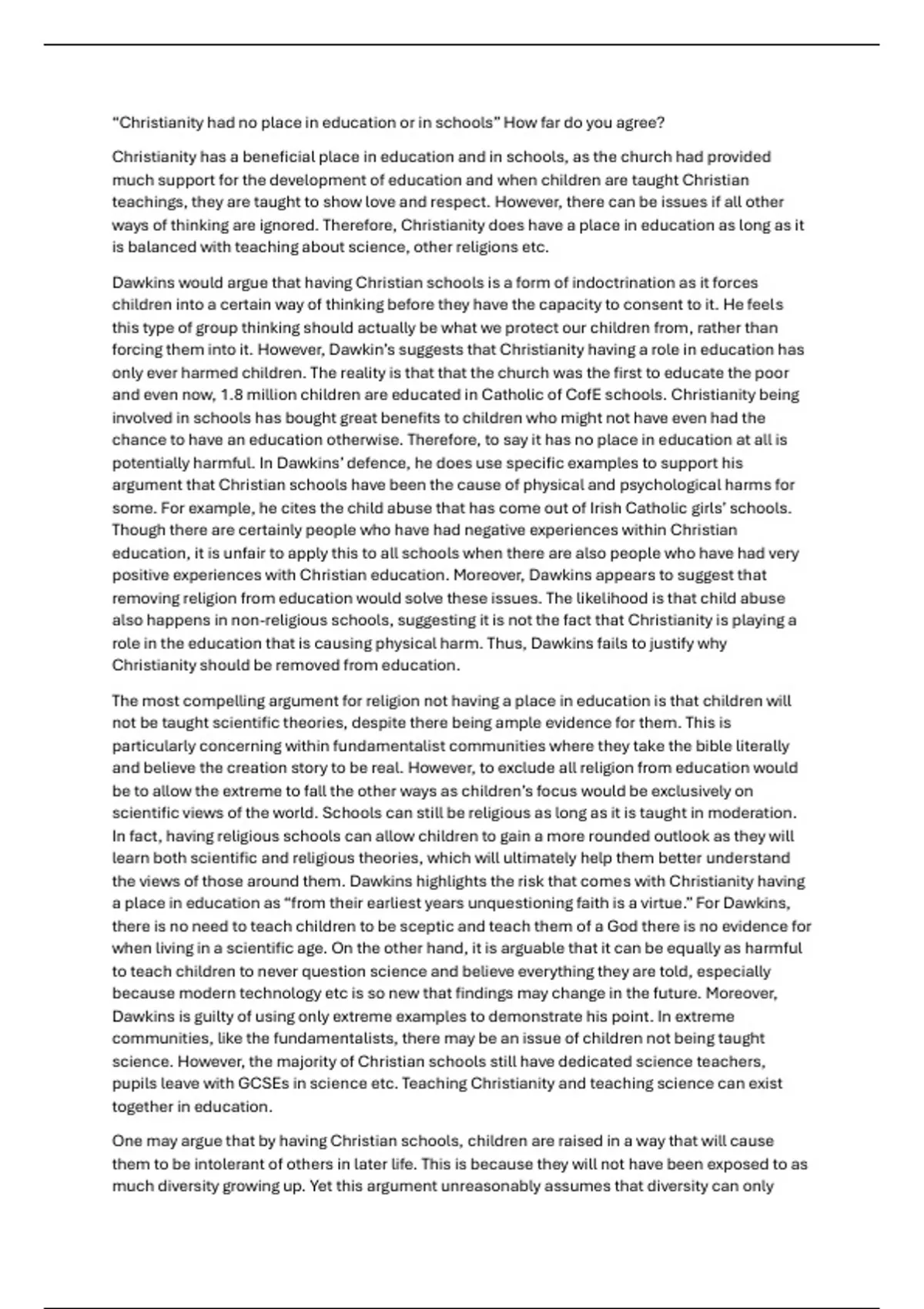 “Christianity had no place in education or in schools” How far do you agree?

Christianity has a beneficial place in education and in schools, as the church had provided much support for the development of education and when children are taught Christian teachings, they are taught to show love and respect. However, there can be issues if all other ways of thinking are ignored. Therefore, Christianity does have a place in education as long as it is balanced with teaching about science, other religions etc.

Dawkins would argue that having Christian schools is a form of indoctrination as it forces children into a certain way of thinking before they have the capacity to consent to it. He feels this type of group thinking should actually be what we protect our children from, rather than forcing them into it. However, Dawkin’s suggests that Christianity having a role in education has only ever harmed children. The reality is that that the church was the first to educate the poor and even now, 1.8 million children are educated in Catholic of CofE schools. Christianity being involved in schools has bought great benefits to children who might not have even had the chance to have an education otherwise. Therefore, to say it has no place in education at all is potentially harmful. In Dawkins’ defence, he does use specific examples to support his argument that Christian schools have been the cause of physical and psychological harms for some. For example, he cites the child abuse that has come out of Irish Catholic girls’ schools. Though there are certainly people who have had negative experiences within Christian education, it is unfair to apply this to all schools when there are also people who have had very positive experiences with Christian education. Moreover, Dawkins appears to suggest that removing religion from education would solve these issues. The likelihood is that child abuse also happens in non-religious schools, suggesting it is not the fact that Christianity is playing a role in the education that is causing physical harm. Thus, Dawkins fails to justify why Christianity should be removed from education.

The most compelling argument for religion not having a place in education is that children will not be taught scientific theories, despite there being ample evidence for them. This is particularly concerning within fundamentalist communities where they take the bible literally and believe the creation story to be real. However, to exclude all religion from education would be to allow the extreme to fall the other ways as children’s focus would be exclusively on scientific views of the world. Schools can still be religious as long as it is taught in moderation. In fact, having religious schools can allow children to gain a more rounded outlook as they will learn both scientific and religious theories, which will ultimately help them better understand the views of those around them. Dawkins highlights the risk that comes with Christianity having a place in education as “from their earliest years unquestioning faith is a virtue.” For Dawkins, there is no need to teach children to be sceptic and teach them of a God there is no evidence for when living in a scientific age. On the other hand, it is arguable that it can be equally as harmful to teach children to never question science and believe everything they are told, especially because modern technology etc is so new that findings may change in the future. Moreover, Dawkins is guilty of using only extreme examples to demonstrate his point. In extreme communities, like the fundamentalists, there may be an issue of children not being taught science. However, the majority of Christian schools still have dedicated science teachers, pupils leave with GCSEs in science etc. Teaching Christianity and teaching science can exist together in education.

One may argue that by having Christian schools, children are raised in a way that will cause them to be intolerant of others in later life. This is because they will not have been exposed to as much diversity growing up. Yet this argument unreasonably assumes that diversity can only